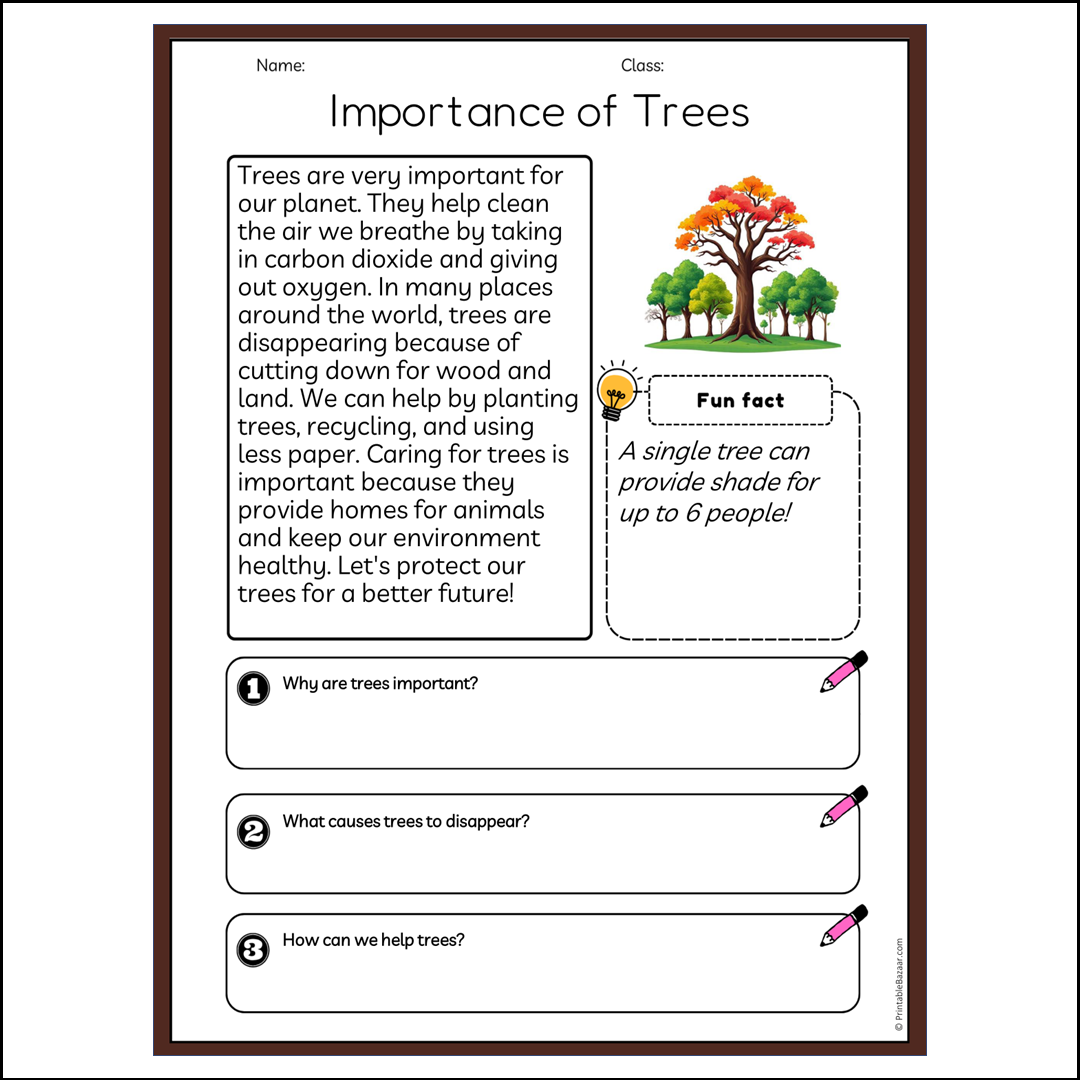 Name:

Class:

Importance of Trees

Trees are very important for our planet. They help clean the air we breathe by taking in carbon dioxide and giving out oxygen. In many places around the world, trees are disappearing because of cutting down for wood and land. We can help by planting trees, recycling, and using less paper. Caring for trees is important because they provide homes for animals and keep our environment healthy. Let's protect our trees for a better future!

Fun fact

A single tree can provide shade for up to 6 people!

1 Why are trees important?

2 What causes trees to disappear?

3 How can we help trees?

© PrintableBazaar.com